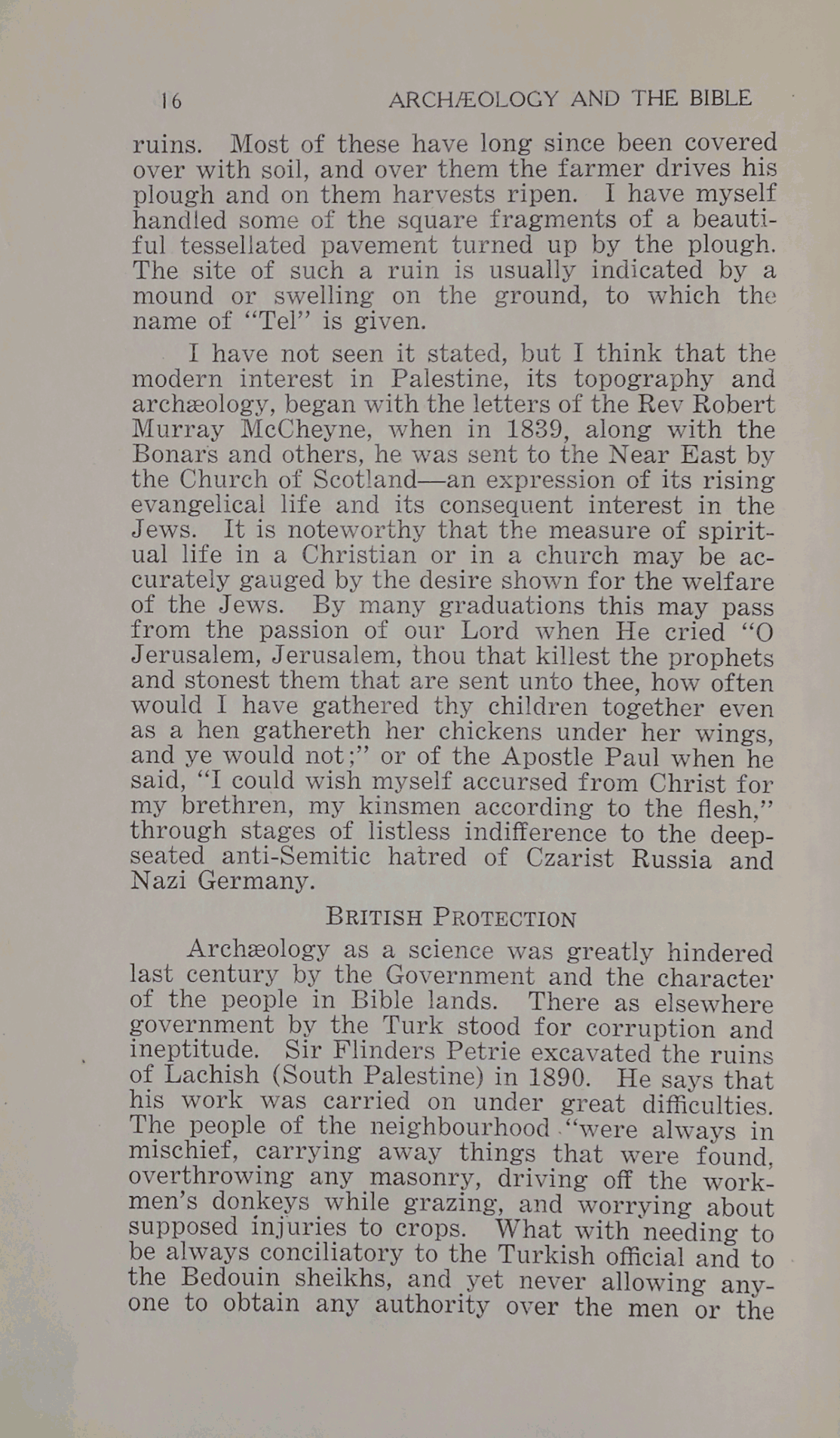 16 ARCHÆOLOGY AND THE BIBLE

ruins. Most of these have long since been covered over with soil, and over them the farmer drives his plough and on them harvests ripen. I have myself handled some of the square fragments of a beautiful tessellated pavement turned up by the plough. The site of such a ruin is usually indicated by a mound or swelling on the ground, to which the name of "Tel" is given.

I have not seen it stated, but I think that the modern interest in Palestine, its topography and archæology, began with the letters of the Rev Robert Murray McCheyne, when in 1839, along with the Bonars and others, he was sent to the Near East by the Church of Scotland—an expression of its rising evangelical life and its consequent interest in the Jews. It is noteworthy that the measure of spiritual life in a Christian or in a church may be accurately gauged by the desire shown for the welfare of the Jews. By many graduations this may pass from the passion of our Lord when He cried "O Jerusalem, Jerusalem, thou that killest the prophets and stonest them that are sent unto thee, how often would I have gathered thy children together even as a hen gathereth her chickens under her wings, and ye would not;" or of the Apostle Paul when he said, "I could wish myself accursed from Christ for my brethren, my kinsmen according to the flesh," through stages of listless indifference to the deep-seated anti-Semitic hatred of Czarist Russia and Nazi Germany.

BRITISH PROTECTION

Archæology as a science was greatly hindered last century by the Government and the character of the people in Bible lands. There as elsewhere government by the Turk stood for corruption and ineptitude. Sir Flinders Petrie excavated the ruins of Lachish (South Palestine) in 1890. He says that his work was carried on under great difficulties. The people of the neighbourhood "were always in mischief, carrying away things that were found, overthrowing any masonry, driving off the workmen's donkeys while grazing, and worrying about supposed injuries to crops. What with needing to be always conciliatory to the Turkish official and to the Bedouin sheikhs, and yet never allowing anyone to obtain any authority over the men or the